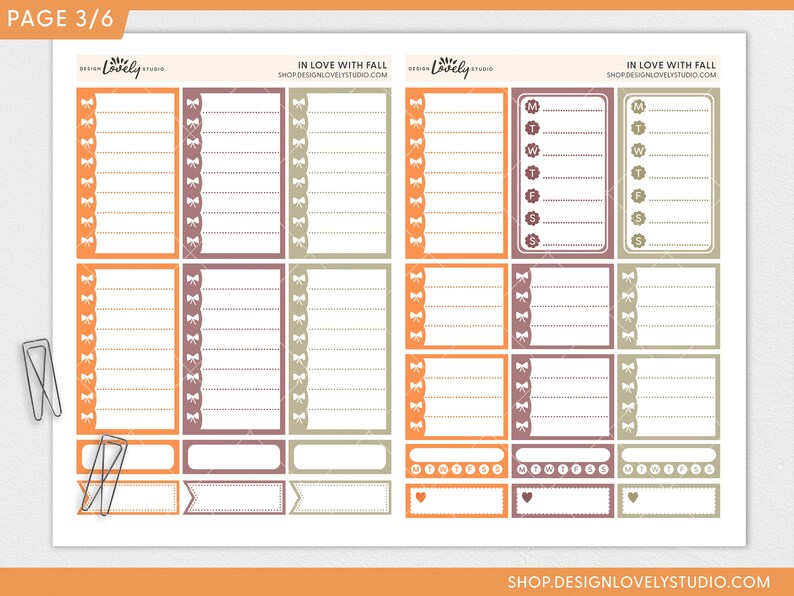 PAGE 3/6

DESIGN Lovely STUDIO

IN LOVE WITH FALL
SHOP.DESIGNLOVELYSTUDIO.COM

DESIGN Lovely STUDIO

IN LOVE WITH FALL
SHOP.DESIGNLOVELYSTUDIO.COM

M
T
W
T
F
S
S

M
T
W
T
F
S
S

M T W T F S S

M T W T F S S

M T W T F S S

SHOP.DESIGNLOVELYSTUDIO.COM